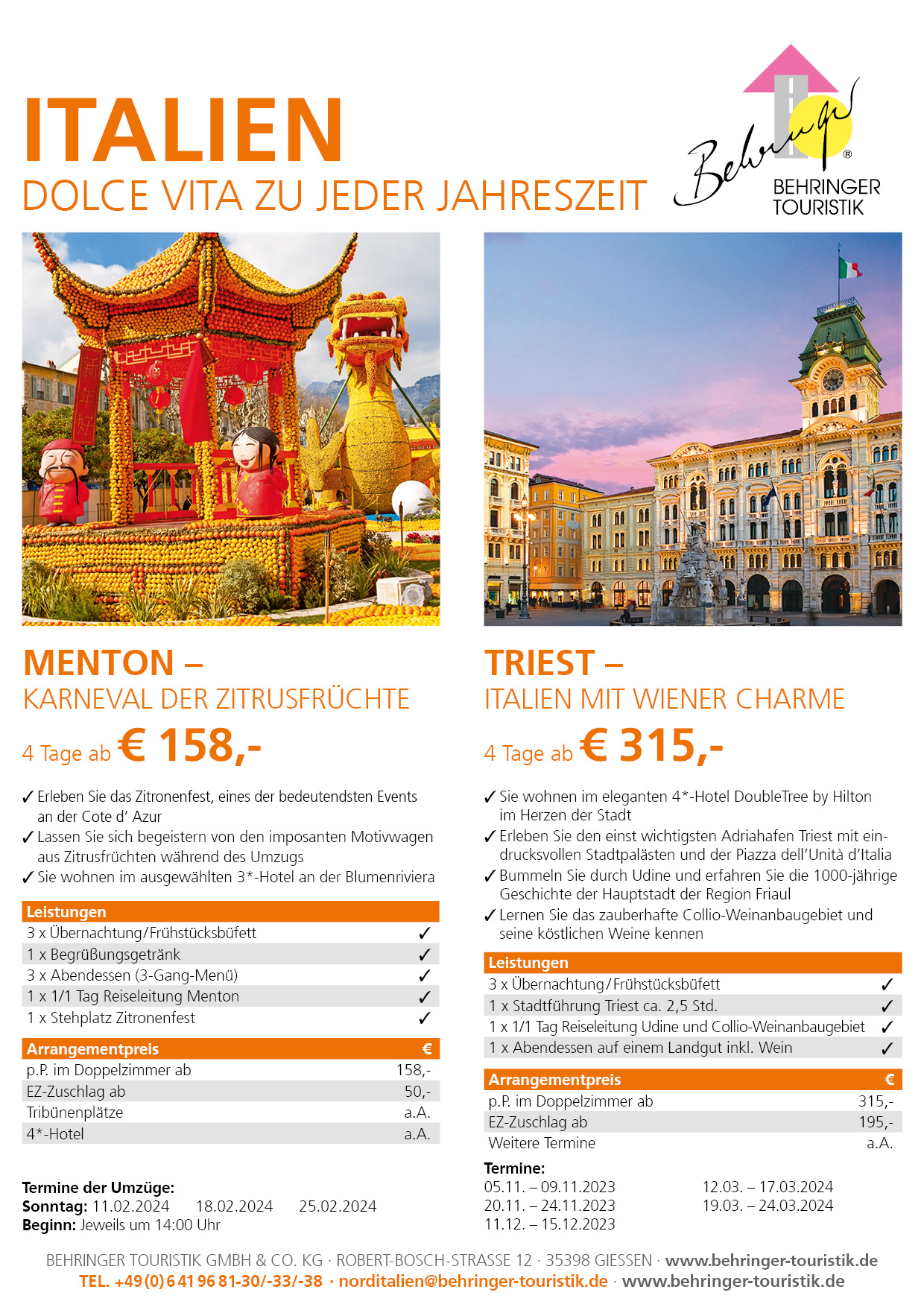 ITALIEN
DOLCE VITA ZU JEDER JAHRESZEIT

Behringer®
BEHRINGER TOURISTIK

MENTON –
KARNEVAL DER ZITRUSFRÜCHTE

4 Tage ab € 158,-

✓ Erleben Sie das Zitronenfest, eines der bedeutendsten Events an der Cote d' Azur
✓ Lassen Sie sich begeistern von den imposanten Motivwagen aus Zitrusfrüchten während des Umzugs
✓ Sie wohnen im ausgewählten 3*-Hotel an der Blumenriviera

| Leistungen | |
|---|---|
| 3 x Übernachtung/Frühstücksbüfett | ✓ |
| 1 x Begrüßungsgetränk | ✓ |
| 3 x Abendessen (3-Gang-Menü) | ✓ |
| 1 x 1/1 Tag Reiseleitung Menton | ✓ |
| 1 x Stehplatz Zitronenfest | ✓ |

| Arrangementpreis | € |
|---|---|
| p.P. im Doppelzimmer ab | 158,- |
| EZ-Zuschlag ab | 50,- |
| Tribünenplätze | a.A. |
| 4*-Hotel | a.A. |

Termine der Umzüge:
Sonntag: 11.02.2024 18.02.2024 25.02.2024
Beginn: Jeweils um 14:00 Uhr

TRIEST –
ITALIEN MIT WIENER CHARME

4 Tage ab € 315,-

✓ Sie wohnen im eleganten 4*-Hotel DoubleTree by Hilton im Herzen der Stadt
✓ Erleben Sie den einst wichtigsten Adriahafen Triest mit eindrucksvollen Stadtpalästen und der Piazza dell'Unità d'Italia
✓ Bummeln Sie durch Udine und erfahren Sie die 1000-jährige Geschichte der Hauptstadt der Region Friaul
✓ Lernen Sie das zauberhafte Collio-Weinanbaugebiet und seine köstlichen Weine kennen

| Leistungen | |
|---|---|
| 3 x Übernachtung/Frühstücksbüfett | ✓ |
| 1 x Stadtführung Triest ca. 2,5 Std. | ✓ |
| 1 x 1/1 Tag Reiseleitung Udine und Collio-Weinanbaugebiet | ✓ |
| 1 x Abendessen auf einem Landgut inkl. Wein | ✓ |

| Arrangementpreis | € |
|---|---|
| p.P. im Doppelzimmer ab | 315,- |
| EZ-Zuschlag ab | 195,- |
| Weitere Termine | a.A. |

Termine:
05.11. – 09.11.2023
20.11. – 24.11.2023
11.12. – 15.12.2023
12.03. – 17.03.2024
19.03. – 24.03.2024

BEHRINGER TOURISTIK GMBH & CO. KG · ROBERT-BOSCH-STRASSE 12 · 35398 GIESSEN · www.behringer-touristik.de
TEL. +49 (0) 6 41 96 81-30/-33/-38 · norditalien@behringer-touristik.de · www.behringer-touristik.de